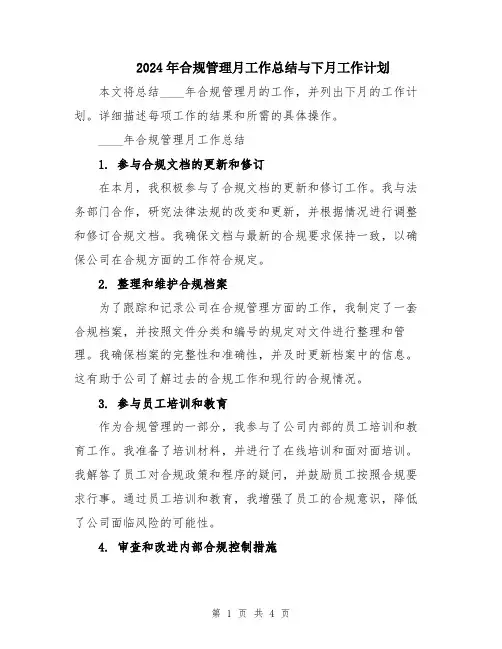 2024年合规管理月工作总结与下月工作计划

本文将总结____年合规管理月的工作，并列出下月的工作计划。详细描述每项工作的结果和所需的具体操作。

____年合规管理月工作总结

1. 参与合规文档的更新和修订

在本月，我积极参与了合规文档的更新和修订工作。我与法务部门合作，研究法律法规的改变和更新，并根据情况进行调整和修订合规文档。我确保文档与最新的合规要求保持一致，以确保公司在合规方面的工作符合规定。

2. 整理和维护合规档案

为了跟踪和记录公司在合规管理方面的工作，我制定了一套合规档案，并按照文件分类和编号的规定对文件进行整理和管理。我确保档案的完整性和准确性，并及时更新档案中的信息。这有助于公司了解过去的合规工作和现行的合规情况。

3. 参与员工培训和教育

作为合规管理的一部分，我参与了公司内部的员工培训和教育工作。我准备了培训材料，并进行了在线培训和面对面培训。我解答了员工对合规政策和程序的疑问，并鼓励员工按照合规要求行事。通过员工培训和教育，我增强了员工的合规意识，降低了公司面临风险的可能性。

4. 审查和改进内部合规控制措施

第 1 页 共 4 页